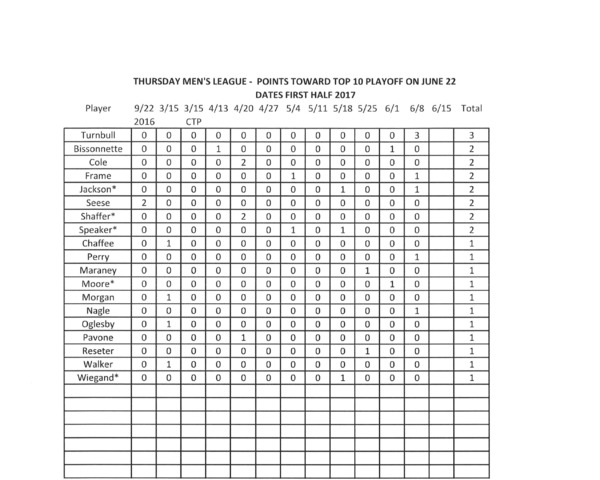 THURSDAY MEN'S LEAGUE - POINTS TOWARD TOP 10 PLAYOFF ON JUNE 22
DATES FIRST HALF 2017

| Player | 9/22 2016 | 3/15 | 3/15 CTP | 4/13 | 4/20 | 4/27 | 5/4 | 5/11 | 5/18 | 5/25 | 6/1 | 6/8 | 6/15 | Total |
|---|---|---|---|---|---|---|---|---|---|---|---|---|---|---|
| Turnbull | 0 | 0 | 0 | 0 | 0 | 0 | 0 | 0 | 0 | 0 | 0 | 3 | | 3 |
| Bissonnette | 0 | 0 | 0 | 1 | 0 | 0 | 0 | 0 | 0 | 0 | 1 | 0 | | 2 |
| Cole | 0 | 0 | 0 | 0 | 2 | 0 | 0 | 0 | 0 | 0 | 0 | 0 | | 2 |
| Frame | 0 | 0 | 0 | 0 | 0 | 0 | 1 | 0 | 0 | 0 | 0 | 1 | | 2 |
| Jackson* | 0 | 0 | 0 | 0 | 0 | 0 | 0 | 0 | 1 | 0 | 0 | 1 | | 2 |
| Seese | 2 | 0 | 0 | 0 | 0 | 0 | 0 | 0 | 0 | 0 | 0 | 0 | | 2 |
| Shaffer* | 0 | 0 | 0 | 0 | 2 | 0 | 0 | 0 | 0 | 0 | 0 | 0 | | 2 |
| Speaker* | 0 | 0 | 0 | 0 | 0 | 0 | 1 | 0 | 1 | 0 | 0 | 0 | | 2 |
| Chaffee | 0 | 1 | 0 | 0 | 0 | 0 | 0 | 0 | 0 | 0 | 0 | 0 | | 1 |
| Perry | 0 | 0 | 0 | 0 | 0 | 0 | 0 | 0 | 0 | 0 | 0 | 1 | | 1 |
| Maraney | 0 | 0 | 0 | 0 | 0 | 0 | 0 | 0 | 0 | 1 | 0 | 0 | | 1 |
| Moore* | 0 | 0 | 0 | 0 | 0 | 0 | 0 | 0 | 0 | 0 | 1 | 0 | | 1 |
| Morgan | 0 | 1 | 0 | 0 | 0 | 0 | 0 | 0 | 0 | 0 | 0 | 0 | | 1 |
| Nagle | 0 | 0 | 0 | 0 | 0 | 0 | 0 | 0 | 0 | 0 | 0 | 1 | | 1 |
| Oglesby | 0 | 1 | 0 | 0 | 0 | 0 | 0 | 0 | 0 | 0 | 0 | 0 | | 1 |
| Pavone | 0 | 0 | 0 | 0 | 1 | 0 | 0 | 0 | 0 | 0 | 0 | 0 | | 1 |
| Reseter | 0 | 0 | 0 | 0 | 0 | 0 | 0 | 0 | 0 | 1 | 0 | 0 | | 1 |
| Walker | 0 | 1 | 0 | 0 | 0 | 0 | 0 | 0 | 0 | 0 | 0 | 0 | | 1 |
| Wiegand* | 0 | 0 | 0 | 0 | 0 | 0 | 0 | 0 | 1 | 0 | 0 | 0 | | 1 |